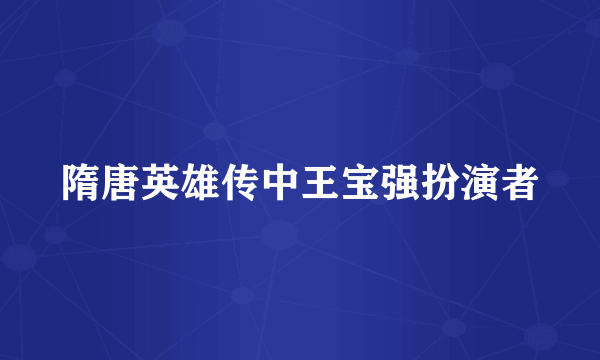 隋唐英雄传中王宝强扮演者